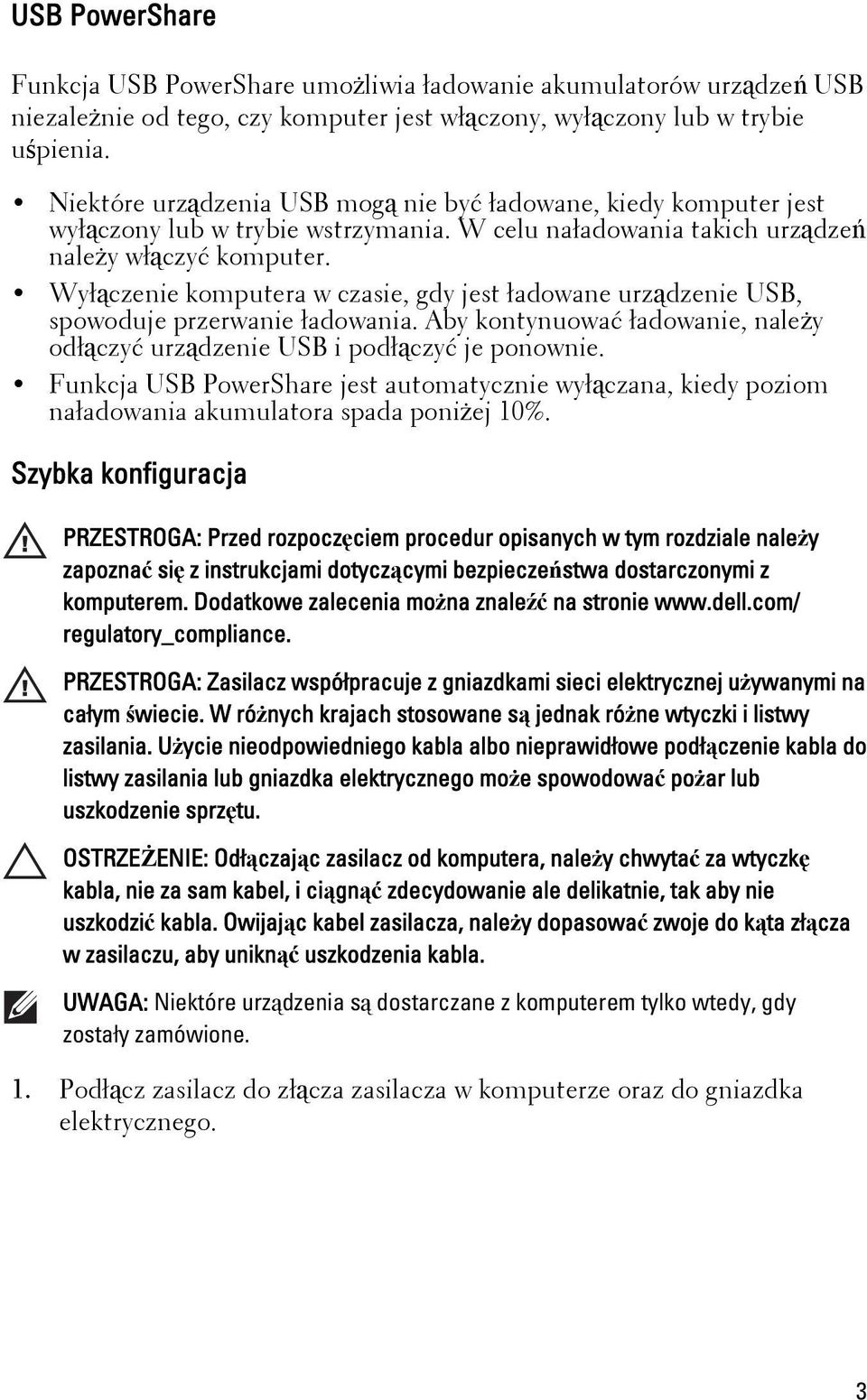 USB PowerShare

Funkcja USB PowerShare umożliwia ładowanie akumulatorów urządzeń USB niezależnie od tego, czy komputer jest włączony, wyłączony lub w trybie uśpienia.

• Niektóre urządzenia USB mogą nie być ładowane, kiedy komputer jest wyłączony lub w trybie wstrzymania. W celu naładowania takich urządzeń należy włączyć komputer.
• Wyłączenie komputera w czasie, gdy jest ładowane urządzenie USB, spowoduje przerwanie ładowania. Aby kontynuować ładowanie, należy odłączyć urządzenie USB i podłączyć je ponownie.
• Funkcja USB PowerShare jest automatycznie wyłączana, kiedy poziom naładowania akumulatora spada poniżej 10%.

Szybka konfiguracja

PRZESTROGA: Przed rozpoczęciem procedur opisanych w tym rozdziale należy zapoznać się z instrukcjami dotyczącymi bezpieczeństwa dostarczonymi z komputerem. Dodatkowe zalecenia można znaleźć na stronie www.dell.com/regulatory_compliance.

PRZESTROGA: Zasilacz współpracuje z gniazdkami sieci elektrycznej używanymi na całym świecie. W różnych krajach stosowane są jednak różne wtyczki i listwy zasilania. Użycie nieodpowiedniego kabla albo nieprawidłowe podłączenie kabla do listwy zasilania lub gniazdka elektrycznego może spowodować pożar lub uszkodzenie sprzętu.

OSTRZEŻENIE: Odłączając zasilacz od komputera, należy chwytać za wtyczkę kabla, nie za sam kabel, i ciągnąć zdecydowanie ale delikatnie, tak aby nie uszkodzić kabla. Owijając kabel zasilacza, należy dopasować zwoje do kąta złącza w zasilaczu, aby uniknąć uszkodzenia kabla.

UWAGA: Niektóre urządzenia są dostarczane z komputerem tylko wtedy, gdy zostały zamówione.

1. Podłącz zasilacz do złącza zasilacza w komputerze oraz do gniazdka elektrycznego.

3